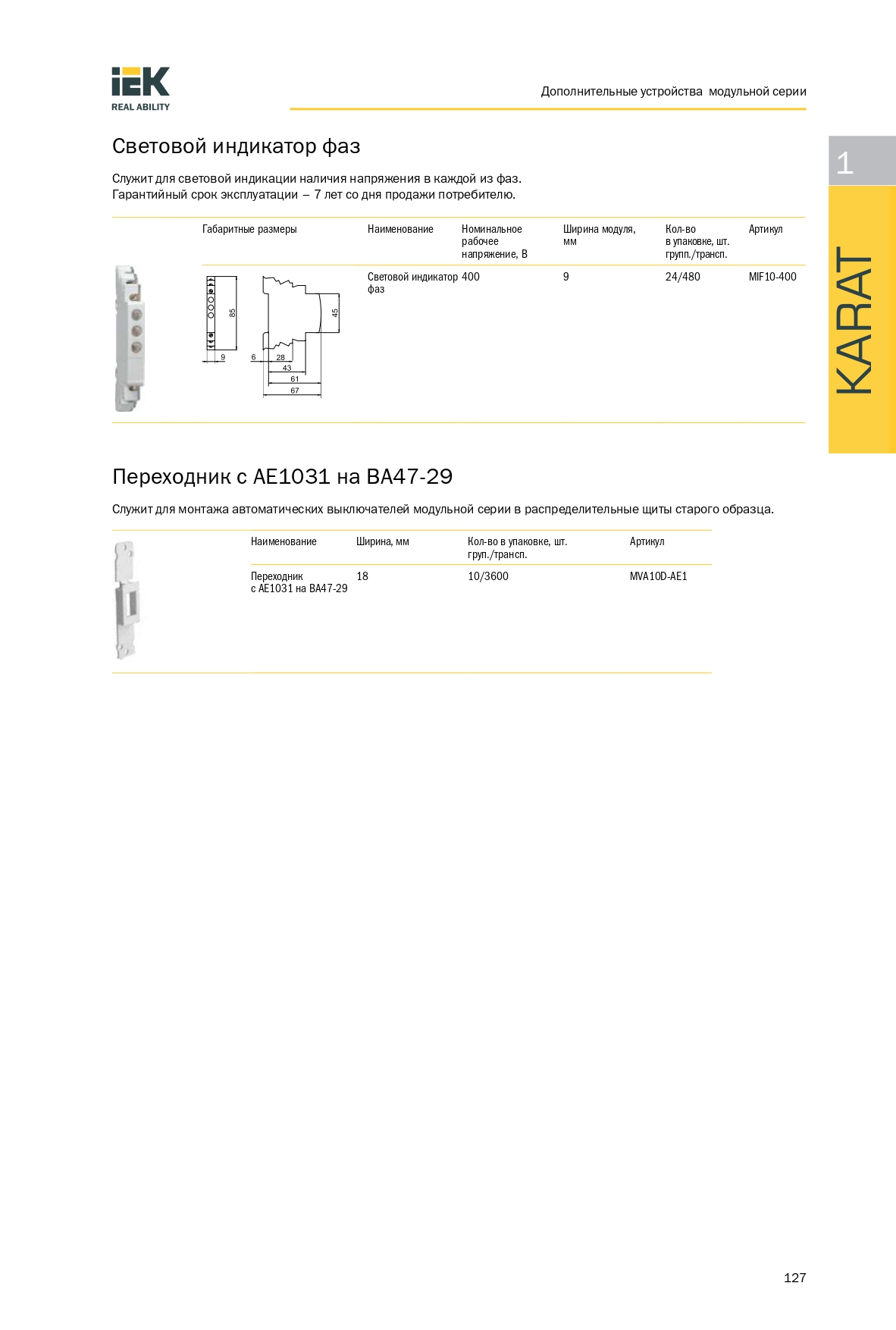 IEK
REAL ABILITY

Дополнительные устройства модульной серии

1

KARAT

Световой индикатор фаз

Служит для световой индикации наличия напряжения в каждой из фаз.
Гарантийный срок эксплуатации – 7 лет со дня продажи потребителю.

| Габаритные размеры | Наименование | Номинальное рабочее напряжение, В | Ширина модуля, мм | Кол-во в упаковке, шт. групп./трансп. | Артикул |
|---|---|---|---|---|---|
| 85 9 45 6 28 43 61 67 | Световой индикатор фаз | 400 | 9 | 24/480 | MIF10-400 |

Переходник с АЕ1031 на ВА47-29

Служит для монтажа автоматических выключателей модульной серии в распределительные щиты старого образца.

| Наименование | Ширина, мм | Кол-во в упаковке, шт. груп./трансп. | Артикул |
|---|---|---|---|
| Переходник с АЕ1031 на ВА47-29 | 18 | 10/3600 | MVA10D-AE1 |

127